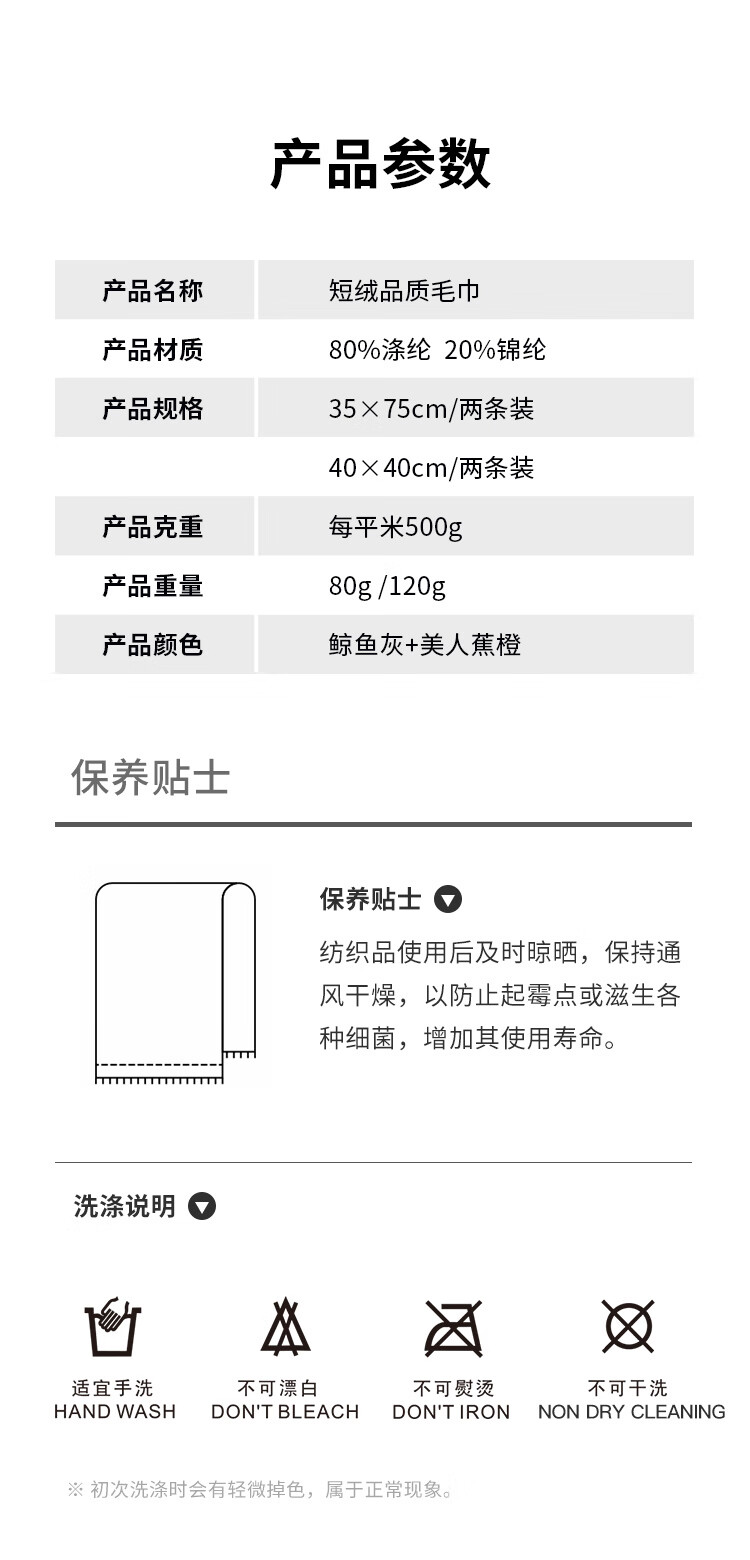 产品参数

| 产品名称 | 短绒品质毛巾 |
|---|---|
| 产品材质 | 80%涤纶 20%锦纶 |
| 产品规格 | 35×75cm/两条装 |
| | 40×40cm/两条装 |
| 产品克重 | 每平米500g |
| 产品重量 | 80g /120g |
| 产品颜色 | 鲸鱼灰+美人蕉橙 |

保养贴士

保养贴士

纺织品使用后及时晾晒，保持通风干燥，以防止起霉点或滋生各种细菌，增加其使用寿命。

洗涤说明

适宜手洗
HAND WASH

不可漂白
DON'T BLEACH

不可熨烫
DON'T IRON

不可干洗
NON DRY CLEANING

※ 初次洗涤时会有轻微掉色，属于正常现象。